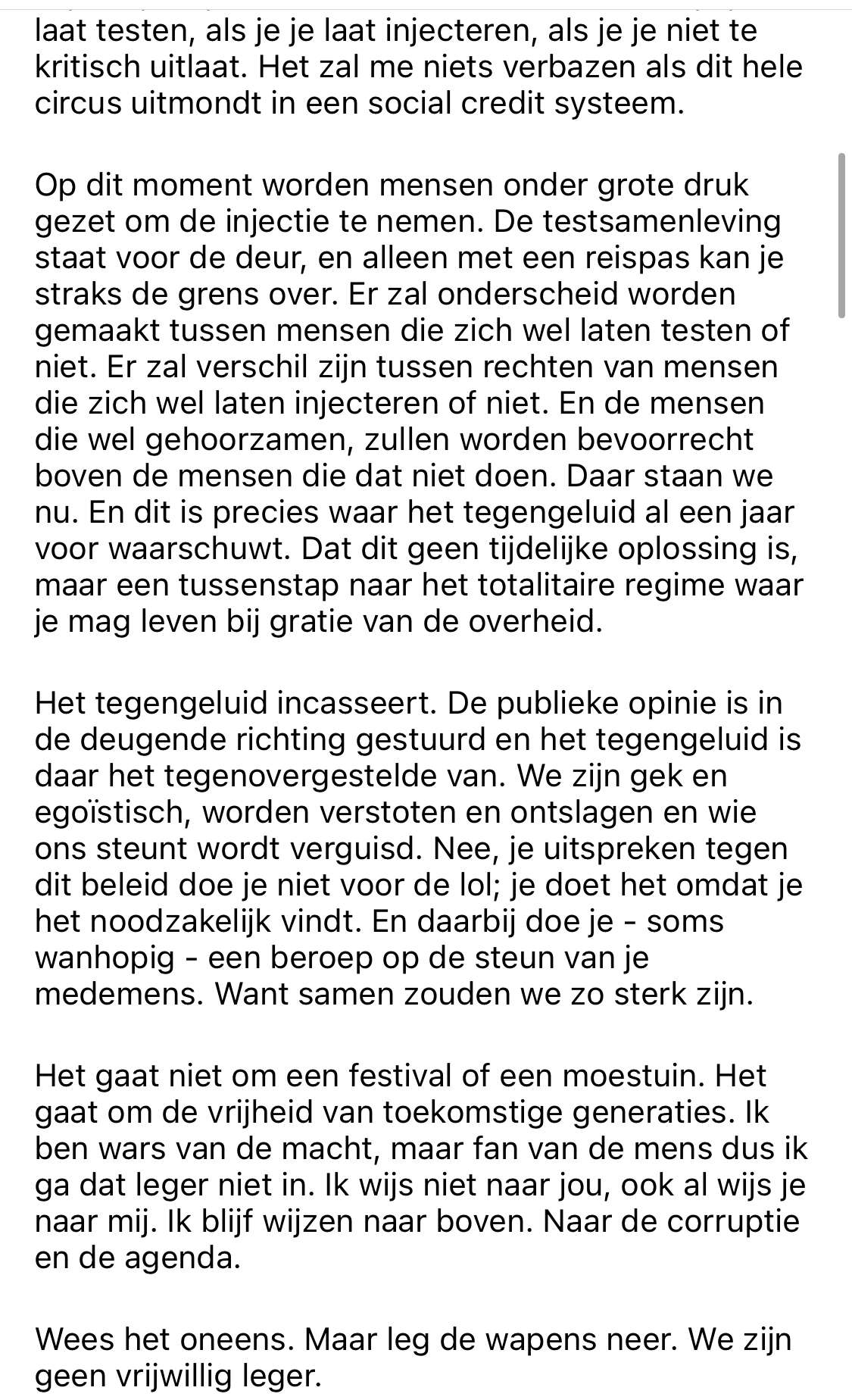 laat testen, als je je laat injecteren, als je je niet te kritisch uitlaat. Het zal me niets verbazen als dit hele circus uitmondt in een social credit systeem.

Op dit moment worden mensen onder grote druk gezet om de injectie te nemen. De testsamenleving staat voor de deur, en alleen met een reispas kan je straks de grens over. Er zal onderscheid worden gemaakt tussen mensen die zich wel laten testen of niet. Er zal verschil zijn tussen rechten van mensen die zich wel laten injecteren of niet. En de mensen die wel gehoorzamen, zullen worden bevoorrecht boven de mensen die dat niet doen. Daar staan we nu. En dit is precies waar het tegengeluid al een jaar voor waarschuwt. Dat dit geen tijdelijke oplossing is, maar een tussenstap naar het totalitaire regime waar je mag leven bij gratie van de overheid.

Het tegengeluid incasseert. De publieke opinie is in de deugende richting gestuurd en het tegengeluid is daar het tegenovergestelde van. We zijn gek en egoïstisch, worden verstoten en ontslagen en wie ons steunt wordt verguisd. Nee, je uitspreken tegen dit beleid doe je niet voor de lol; je doet het omdat je het noodzakelijk vindt. En daarbij doe je - soms wanhopig - een beroep op de steun van je medemens. Want samen zouden we zo sterk zijn.

Het gaat niet om een festival of een moestuin. Het gaat om de vrijheid van toekomstige generaties. Ik ben wars van de macht, maar fan van de mens dus ik ga dat leger niet in. Ik wijs niet naar jou, ook al wijs je naar mij. Ik blijf wijzen naar boven. Naar de corruptie en de agenda.

Wees het oneens. Maar leg de wapens neer. We zijn geen vrijwillig leger.